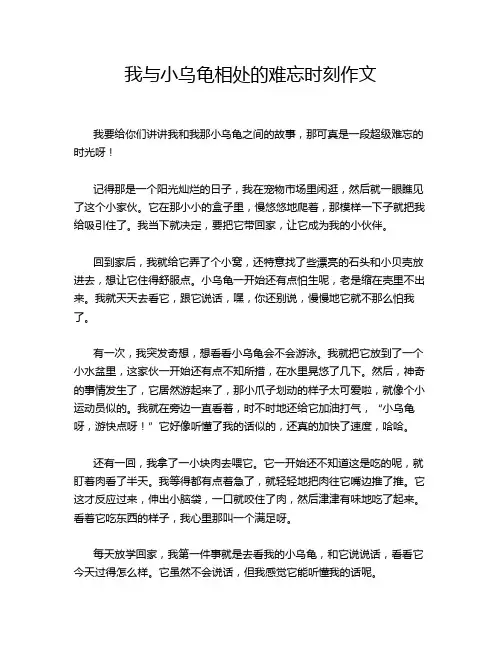 我与小乌龟相处的难忘时刻作文

我要给你们讲讲我和我那小乌龟之间的故事，那可真是一段超级难忘的时光呀！

记得那是一个阳光灿烂的日子，我在宠物市场里闲逛，然后就一眼瞧见了这个小家伙。它在那小小的盒子里，慢悠悠地爬着，那模样一下子就把我给吸引住了。我当下就决定，要把它带回家，让它成为我的小伙伴。

回到家后，我就给它弄了个小窝，还特意找了些漂亮的石头和小贝壳放进去，想让它住得舒服点。小乌龟一开始还有点怕生呢，老是缩在壳里不出来。我就天天去看它，跟它说话，嘿，你还别说，慢慢地它就不那么怕我了。

有一次，我突发奇想，想看看小乌龟会不会游泳。我就把它放到了一个小水盆里，这家伙一开始还有点不知所措，在水里晃悠了几下。然后，神奇的事情发生了，它居然游起来了，那小爪子划动的样子太可爱啦，就像个小运动员似的。我就在旁边一直看着，时不时地还给它加油打气，“小乌龟呀，游快点呀！”它好像听懂了我的话似的，还真的加快了速度，哈哈。

还有一回，我拿了一小块肉去喂它。它一开始还不知道这是吃的呢，就盯着肉看了半天。我等得都有点着急了，就轻轻地把肉往它嘴边推了推。它这才反应过来，伸出小脑袋，一口就咬住了肉，然后津津有味地吃了起来。看着它吃东西的样子，我心里那叫一个满足呀。

每天放学回家，我第一件事就是去看我的小乌龟，和它说说话，看看它今天过得怎么样。它虽然不会说话，但我感觉它能听懂我的话呢。